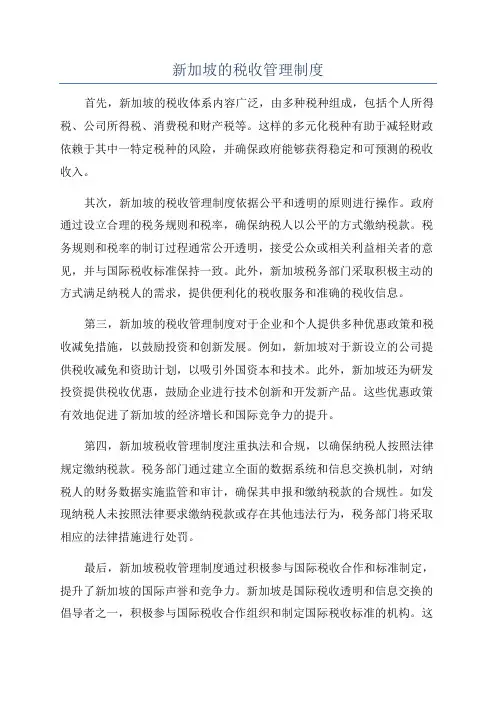 新加坡的税收管理制度

首先，新加坡的税收体系内容广泛，由多种税种组成，包括个人所得税、公司所得税、消费税和财产税等。这样的多元化税种有助于减轻财政依赖于其中一特定税种的风险，并确保政府能够获得稳定和可预测的税收收入。

其次，新加坡的税收管理制度依据公平和透明的原则进行操作。政府通过设立合理的税务规则和税率，确保纳税人以公平的方式缴纳税款。税务规则和税率的制订过程通常公开透明，接受公众或相关利益相关者的意见，并与国际税收标准保持一致。此外，新加坡税务部门采取积极主动的方式满足纳税人的需求，提供便利化的税收服务和准确的税收信息。

第三，新加坡的税收管理制度对于企业和个人提供多种优惠政策和税收减免措施，以鼓励投资和创新发展。例如，新加坡对于新设立的公司提供税收减免和资助计划，以吸引外国资本和技术。此外，新加坡还为研发投资提供税收优惠，鼓励企业进行技术创新和开发新产品。这些优惠政策有效地促进了新加坡的经济增长和国际竞争力的提升。

第四，新加坡税收管理制度注重执法和合规，以确保纳税人按照法律规定缴纳税款。税务部门通过建立全面的数据系统和信息交换机制，对纳税人的财务数据实施监管和审计，确保其申报和缴纳税款的合规性。如发现纳税人未按照法律要求缴纳税款或存在其他违法行为，税务部门将采取相应的法律措施进行处罚。

最后，新加坡税收管理制度通过积极参与国际税收合作和标准制定，提升了新加坡的国际声誉和竞争力。新加坡是国际税收透明和信息交换的倡导者之一，积极参与国际税收合作组织和制定国际税收标准的机构。这